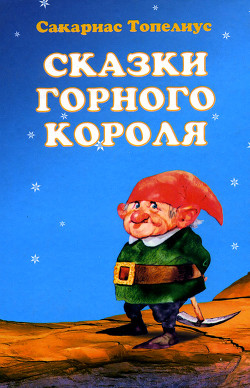 Сакариас Топелиус

СКАЗКИ ГОРНОГО КОРОЛЯ